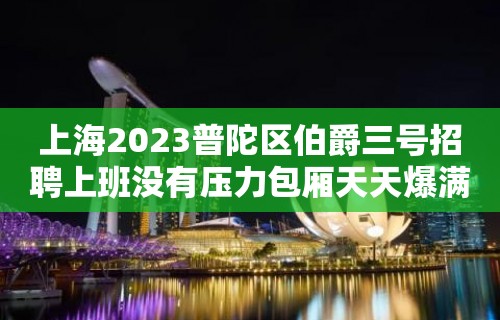 上海2023普陀区伯爵三号招聘上班没有压力包厢天天爆满